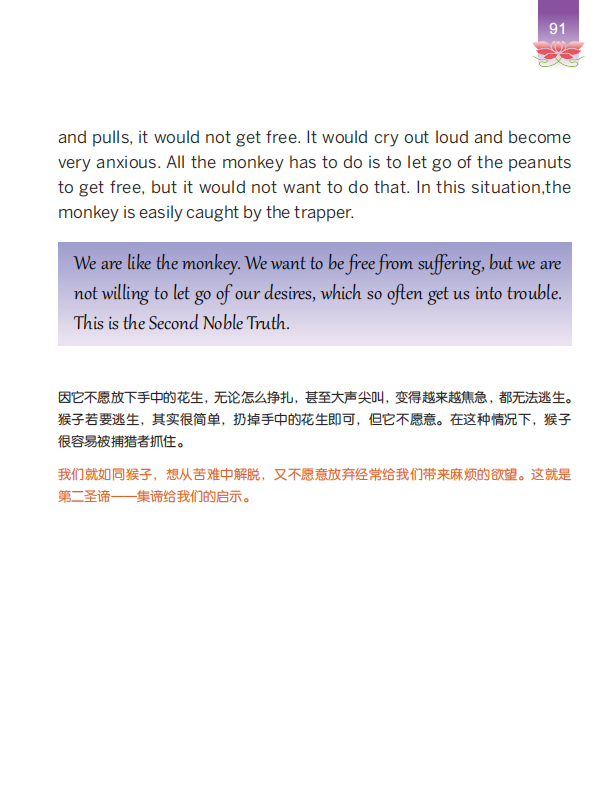 91

and pulls, it would not get free. It would cry out loud and become very anxious. All the monkey has to do is to let go of the peanuts to get free, but it would not want to do that. In this situation,the monkey is easily caught by the trapper.

We are like the monkey. We want to be free from suffering, but we are not willing to let go of our desires, which so often get us into trouble. This is the Second Noble Truth.

因它不愿放下手中的花生，无论怎么挣扎，甚至大声尖叫，变得越来越焦急，都无法逃生。猴子若要逃生，其实很简单，扔掉手中的花生即可，但它不愿意。在这种情况下，猴子很容易被捕猎者抓住。

我们就如同猴子，想从苦难中解脱，又不愿意放弃经常给我们带来麻烦的欲望。这就是第二圣谛——集谛给我们的启示。